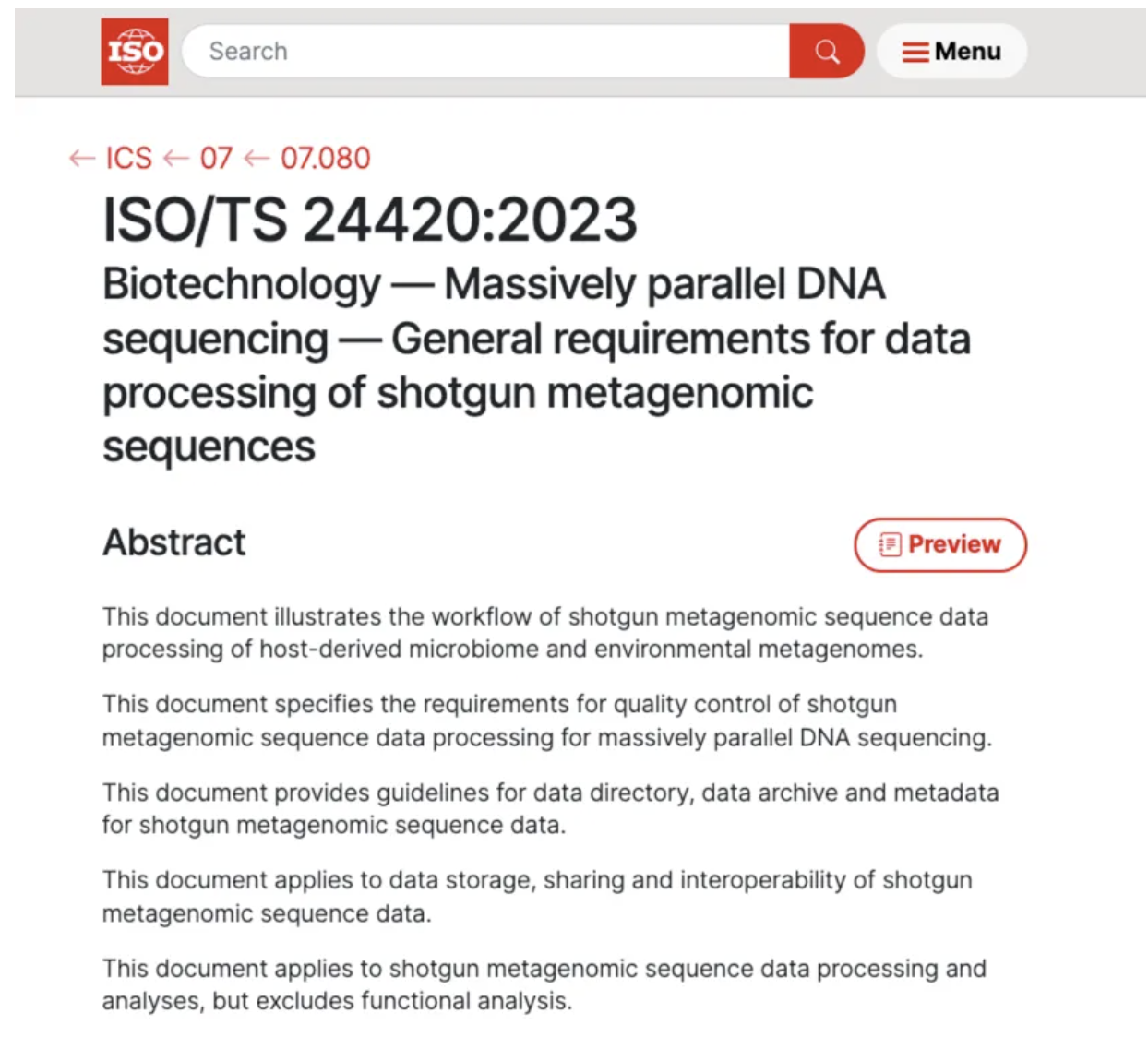 ISO

Search

Menu

← ICS ← 07 ← 07.080

ISO/TS 24420:2023

Biotechnology — Massively parallel DNA sequencing — General requirements for data processing of shotgun metagenomic sequences

Abstract

Preview

This document illustrates the workflow of shotgun metagenomic sequence data processing of host-derived microbiome and environmental metagenomes.

This document specifies the requirements for quality control of shotgun metagenomic sequence data processing for massively parallel DNA sequencing.

This document provides guidelines for data directory, data archive and metadata for shotgun metagenomic sequence data.

This document applies to data storage, sharing and interoperability of shotgun metagenomic sequence data.

This document applies to shotgun metagenomic sequence data processing and analyses, but excludes functional analysis.